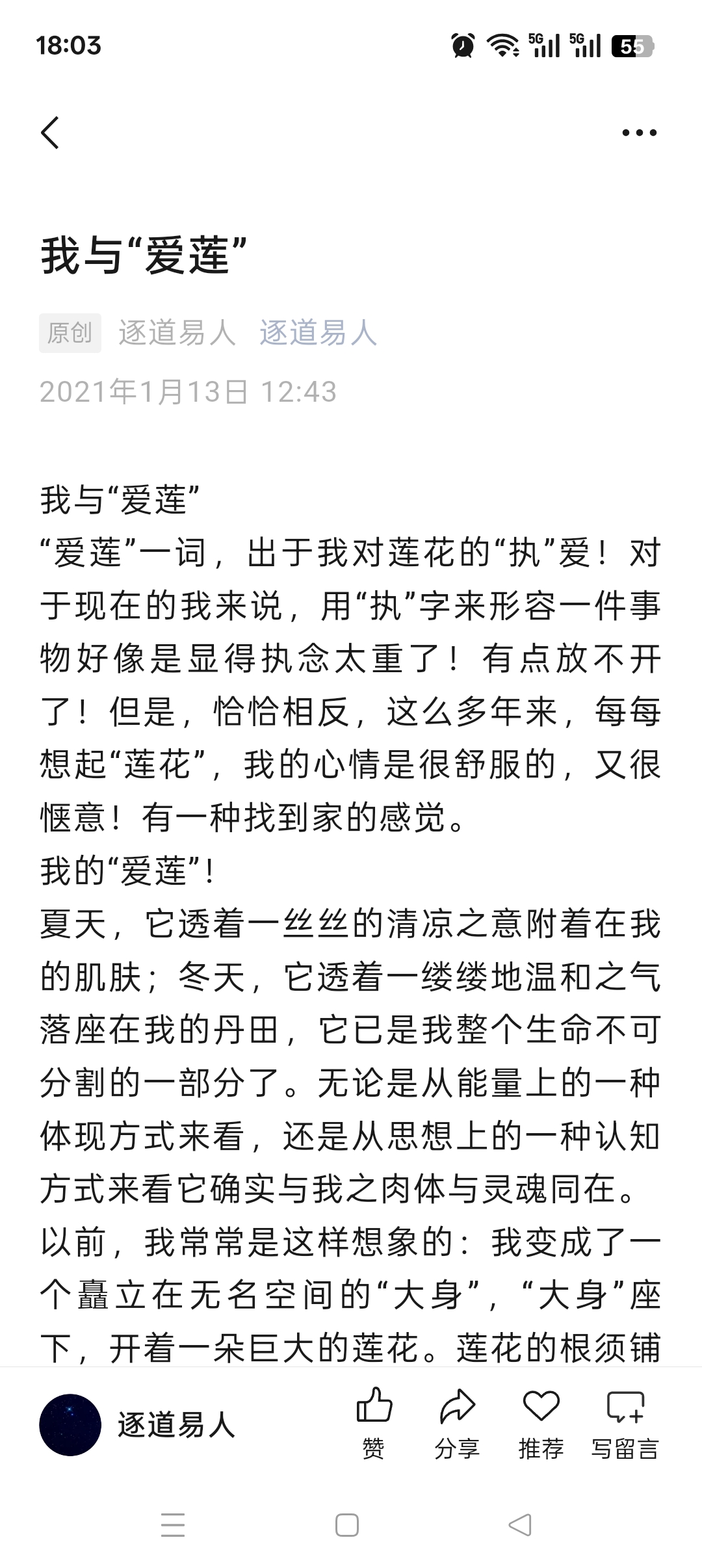 18:03 5G 5G 55

我与“爱莲”

原创 逐道易人 逐道易人
2021年1月13日 12:43

我与“爱莲”
“爱莲”一词，出于我对莲花的“执”爱！对于现在的我来说，用“执”字来形容一件事物好像是显得执念太重了！有点放不开了！但是，恰恰相反，这么多年来，每每想起“莲花”，我的心情是很舒服的，又很惬意！有一种找到家的感觉。
我的“爱莲”！
夏天，它透着一丝丝的清凉之意附着在我的肌肤；冬天，它透着一缕缕地温和之气落座在我的丹田，它已是我整个生命不可分割的一部分了。无论是从能量上的一种体现方式来看，还是从思想上的一种认知方式来看它确实与我之肉体与灵魂同在。
以前，我常常是这样想象的：我变成了一个矗立在无名空间的“大身”，“大身”座下，开着一朵巨大的莲花。莲花的根须铺

逐道易人 赞 分享 推荐 写留言